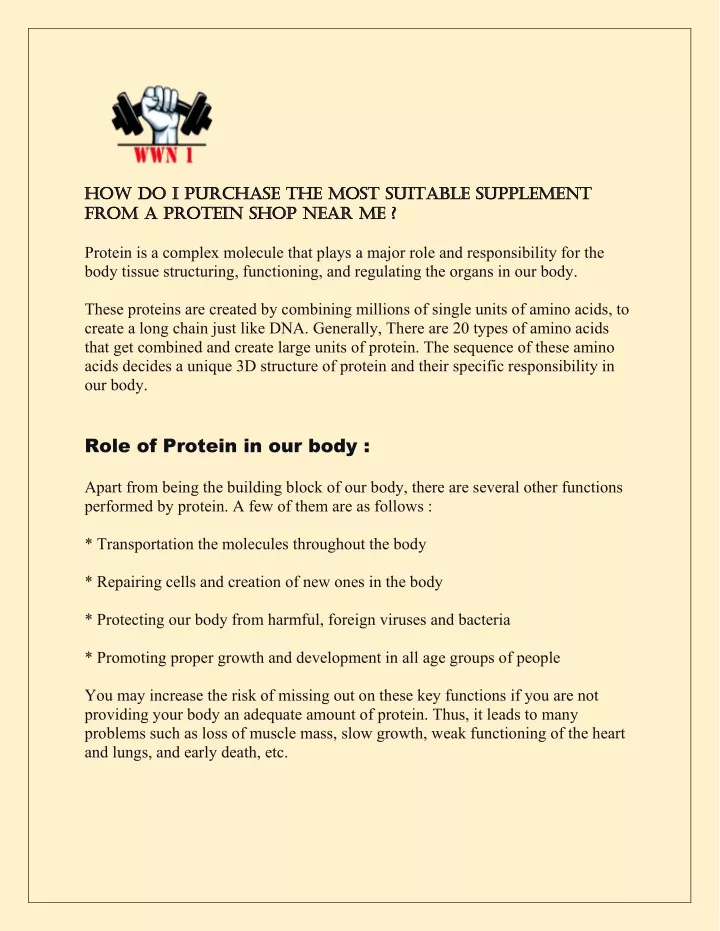 WWN I

HOW DO I PURCHASE THE MOST SUITABLE SUPPLEMENT FROM A PROTEIN SHOP NEAR ME ?

Protein is a complex molecule that plays a major role and responsibility for the body tissue structuring, functioning, and regulating the organs in our body.

These proteins are created by combining millions of single units of amino acids, to create a long chain just like DNA. Generally, There are 20 types of amino acids that get combined and create large units of protein. The sequence of these amino acids decides a unique 3D structure of protein and their specific responsibility in our body.

Role of Protein in our body :

Apart from being the building block of our body, there are several other functions performed by protein. A few of them are as follows :

* Transportation the molecules throughout the body

* Repairing cells and creation of new ones in the body

* Protecting our body from harmful, foreign viruses and bacteria

* Promoting proper growth and development in all age groups of people

You may increase the risk of missing out on these key functions if you are not providing your body an adequate amount of protein. Thus, it leads to many problems such as loss of muscle mass, slow growth, weak functioning of the heart and lungs, and early death, etc.